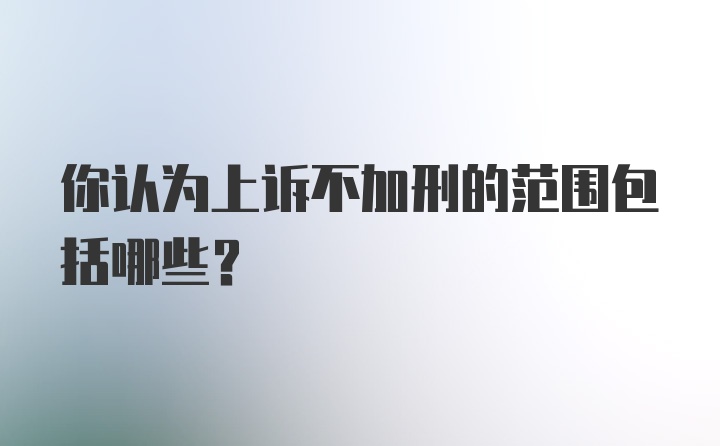 你认为上诉不加刑的范围包括哪些？